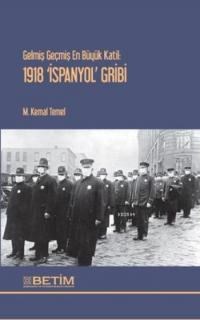 Gelmiş Geçmiş En Büyük Katil:
1918 'İSPANYOL' GRİBİ

M. Kemal Temel

BETİM